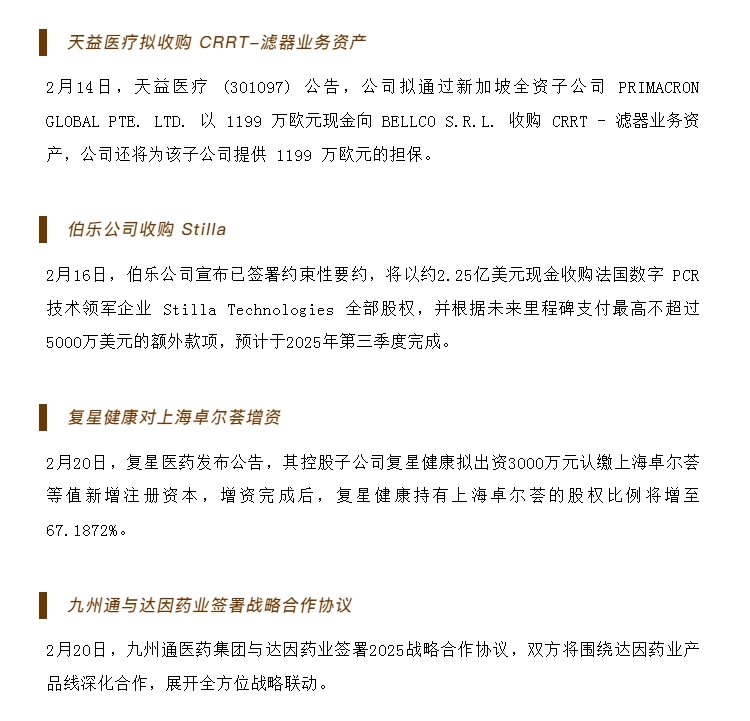 天益医疗拟收购 CRRT-滤器业务资产

2月14日，天益医疗 (301097) 公告，公司拟通过新加坡全资子公司 PRIMACRON GLOBAL PTE. LTD. 以 1199 万欧元现金向 BELLCO S.R.L. 收购 CRRT - 滤器业务资产，公司还将为该子公司提供 1199 万欧元的担保。

伯乐公司收购 Stilla

2月16日，伯乐公司宣布已签署约束性要约，将以约2.25亿美元现金收购法国数字 PCR 技术领军企业 Stilla Technologies 全部股权，并根据未来里程碑支付最高不超过5000万美元的额外款项，预计于2025年第三季度完成。

复星健康对上海卓尔荟增资

2月20日，复星医药发布公告，其控股子公司复星健康拟出资3000万元认缴上海卓尔荟等值新增注册资本，增资完成后，复星健康持有上海卓尔荟的股权比例将增至67.1872%。

九州通与达因药业签署战略合作协议

2月20日，九州通医药集团与达因药业签署2025战略合作协议，双方将围绕达因药业产品线深化合作，展开全方位战略联动。